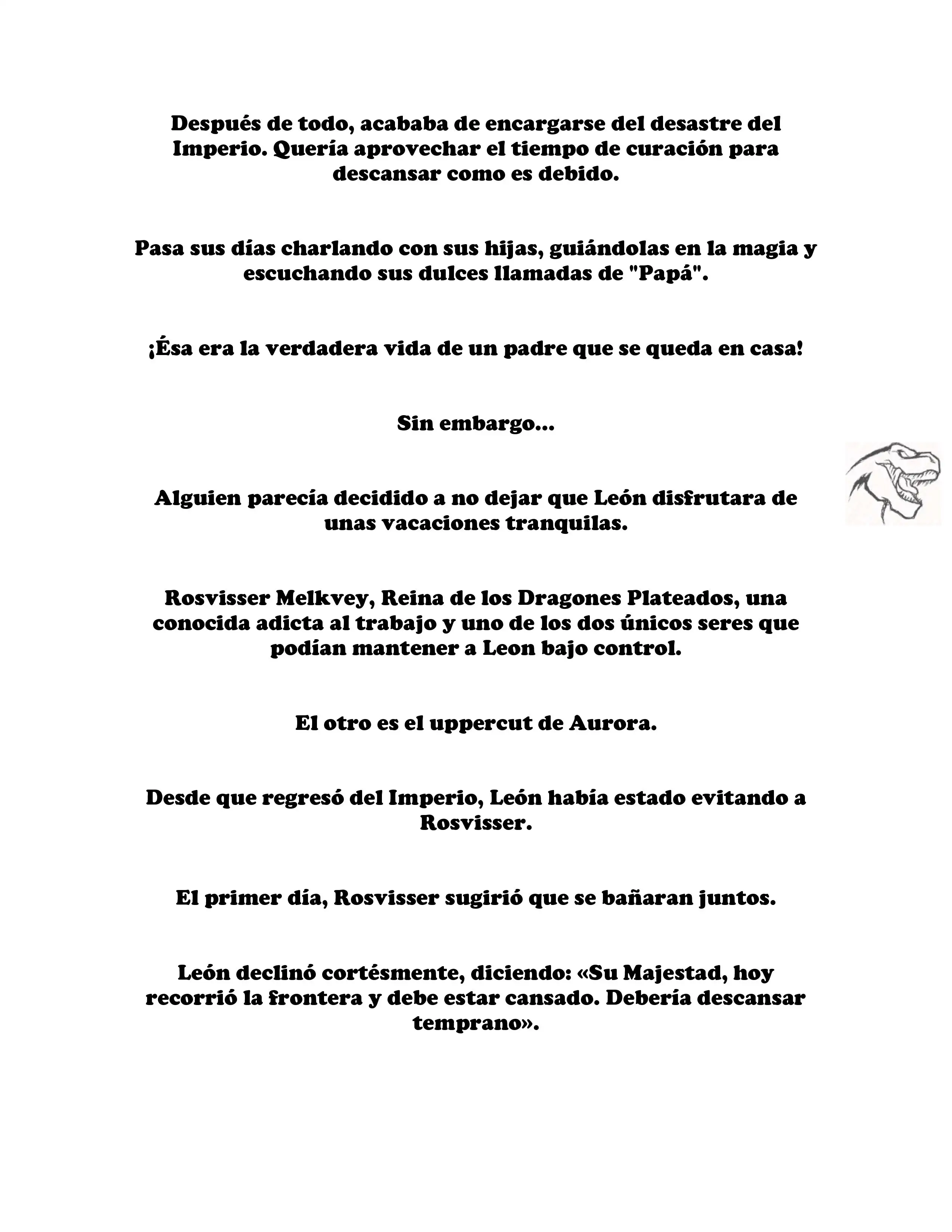 Después de todo, acababa de encargarse del desastre del Imperio. Quería aprovechar el tiempo de curación para descansar como es debido.

Pasa sus días charlando con sus hijas, guiándolas en la magia y escuchando sus dulces llamadas de "Papá".

¡Ésa era la verdadera vida de un padre que se queda en casa!

Sin embargo...

Alguien parecía decidido a no dejar que León disfrutara de unas vacaciones tranquilas.

Rosvisser Melkvey, Reina de los Dragones Plateados, una conocida adicta al trabajo y uno de los dos únicos seres que podían mantener a Leon bajo control.

El otro es el uppercut de Aurora.

Desde que regresó del Imperio, León había estado evitando a Rosvisser.

El primer día, Rosvisser sugirió que se bañaran juntos.

León declinó cortésmente, diciendo: «Su Majestad, hoy recorrió la frontera y debe estar cansado. Debería descansar temprano».